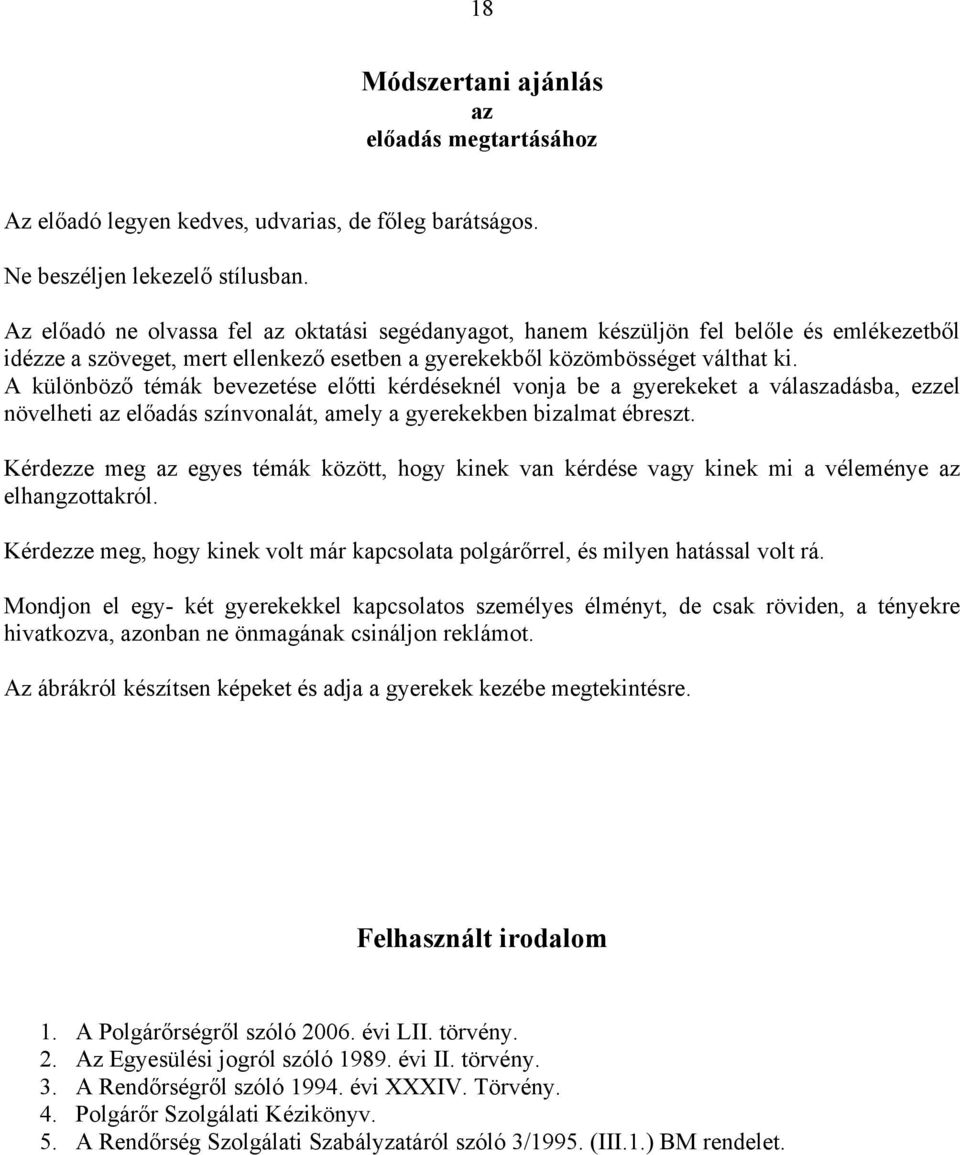 18

Módszertani ajánlás
az
előadás megtartásához

Az előadó legyen kedves, udvarias, de főleg barátságos.

Ne beszéljen lekezelő stílusban.

Az előadó ne olvassa fel az oktatási segédanyagot, hanem készüljön fel belőle és emlékezetből idézze a szöveget, mert ellenkező esetben a gyerekekből közömbösséget válthat ki.
A különböző témák bevezetése előtti kérdéseknél vonja be a gyerekeket a válaszadásba, ezzel növelheti az előadás színvonalát, amely a gyerekekben bizalmat ébreszt.

Kérdezze meg az egyes témák között, hogy kinek van kérdése vagy kinek mi a véleménye az elhangzottakról.

Kérdezze meg, hogy kinek volt már kapcsolata polgárőrrel, és milyen hatással volt rá.

Mondjon el egy- két gyerekekkel kapcsolatos személyes élményt, de csak röviden, a tényekre hivatkozva, azonban ne önmagának csináljon reklámot.

Az ábrákról készítsen képeket és adja a gyerekek kezébe megtekintésre.

Felhasznált irodalom

1. A Polgárőrségről szóló 2006. évi LII. törvény.
2. Az Egyesülési jogról szóló 1989. évi II. törvény.
3. A Rendőrségről szóló 1994. évi XXXIV. Törvény.
4. Polgárőr Szolgálati Kézikönyv.
5. A Rendőrség Szolgálati Szabályzatáról szóló 3/1995. (III.1.) BM rendelet.